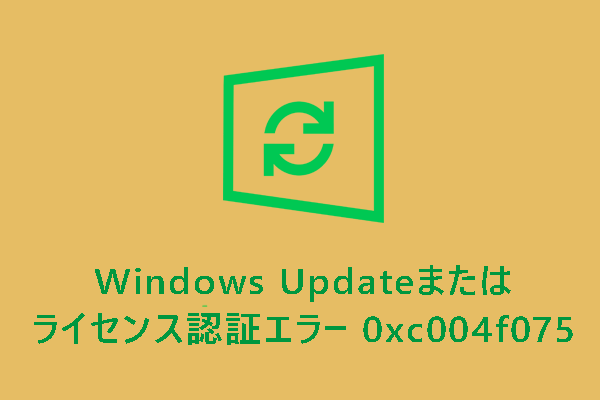 Windows Updateまたは
ライセンス認証エラー 0xc004f075